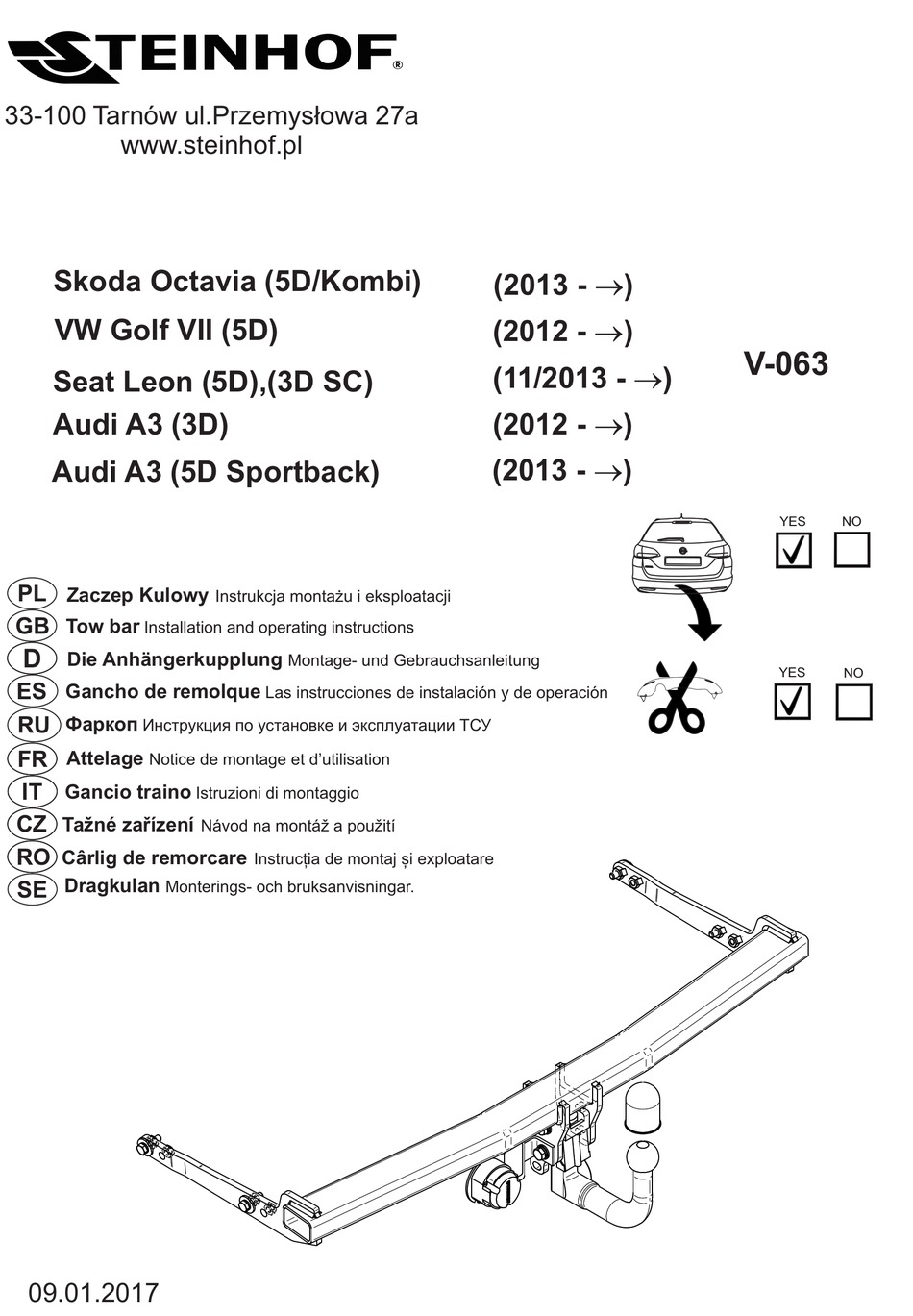 STEINHOF®

33-100 Tarnów ul.Przemysłowa 27a
www.steinhof.pl

Skoda Octavia (5D/Kombi) (2013 - →)
VW Golf VII (5D) (2012 - →)
Seat Leon (5D),(3D SC) (11/2013 - →)
Audi A3 (3D) (2012 - →)
Audi A3 (5D Sportback) (2013 - →)

V-063

YES NO

YES NO

PL Zaczep Kulowy Instrukcja montażu i eksploatacji
GB Tow bar Installation and operating instructions
D Die Anhängerkupplung Montage- und Gebrauchsanleitung
ES Gancho de remolque Las instrucciones de instalación y de operación
RU Фаркоп Инструкция по установке и эксплуатации ТСУ
FR Attelage Notice de montage et d'utilisation
IT Gancio traino Istruzioni di montaggio
CZ Tažné zařízení Návod na montáž a použití
RO Cârlig de remorcare Instrucția de montaj și exploatare
SE Dragkulan Monterings- och bruksanvisningar.

09.01.2017